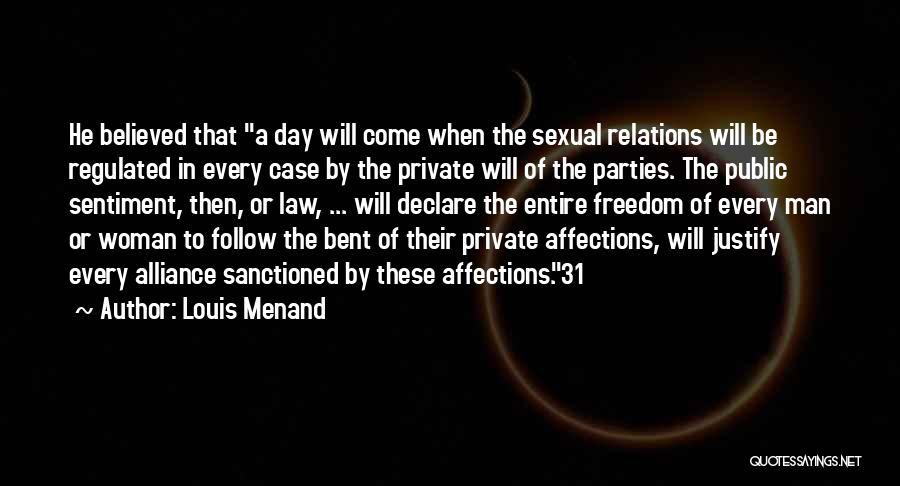 He believed that "a day will come when the sexual relations will be regulated in every case by the private will of the parties. The public sentiment, then, or law, ... will declare the entire freedom of every man or woman to follow the bent of their private affections, will justify every alliance sanctioned by these affections."31

~ Author: Louis Menand

QUOTESSAYINGS.NET